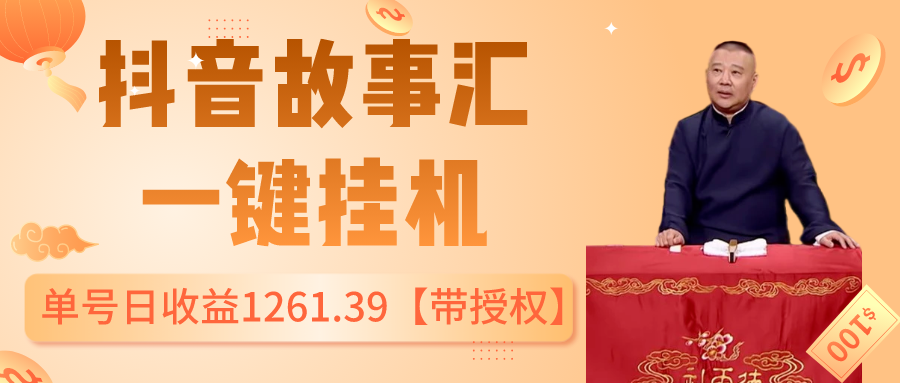 抖音故事汇
一键挂机
单号日收益1261.39【带授权】
100$